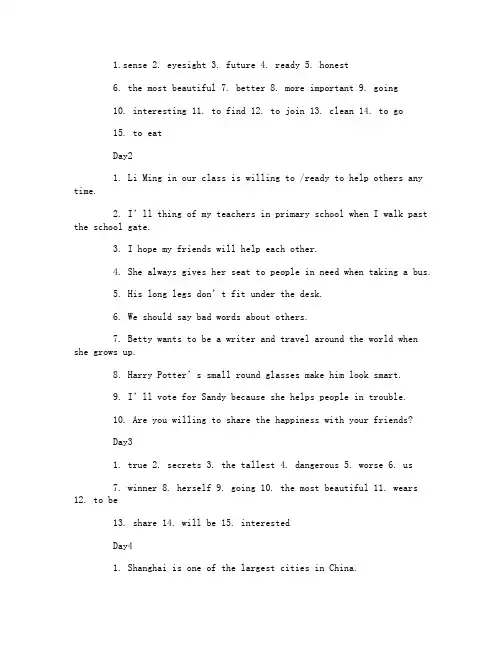 1.sense 2. eyesight 3. future 4. ready 5. honest

6. the most beautiful 7. better 8. more important 9. going

10. interesting 11. to find 12. to join 13. clean 14. to go

15. to eat

Day2

1. Li Ming in our class is willing to /ready to help others any time.

2. I' ll thing of my teachers in primary school when I walk past the school gate.

3. I hope my friends will help each other.

4. She always gives her seat to people in need when taking a bus.

5. His long legs don' t fit under the desk.

6. We should say bad words about others.

7. Betty wants to be a writer and travel around the world when she grows up.

8. Harry Potter' s small round glasses make him look smart.

9. I' ll vote for Sandy because she helps people in trouble.

10. Are you willing to share the happiness with your friends?

Day3

1. true 2. secrets 3. the tallest 4. dangerous 5. worse 6. us

7. winner 8. herself 9. going 10. the most beautiful 11. wears 12. to be

13. share 14. will be 15. interested

Day4

1. Shanghai is one of the largest cities in China.